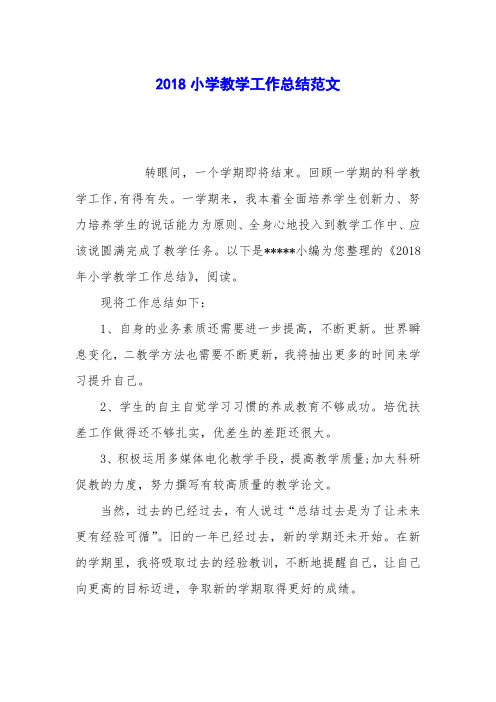 2018 小学教学工作总结范文

转眼间，一个学期即将结束。回顾一学期的科学教学工作,有得有失。一学期来，我本着全面培养学生创新力、努力培养学生的说话能力为原则、全身心地投入到教学工作中、应该说圆满完成了教学任务。以下是*****小编为您整理的《2018年小学教学工作总结》，阅读。

现将工作总结如下：

1、自身的业务素质还需要进一步提高，不断更新。世界瞬息变化，二教学方法也需要不断更新，我将抽出更多的时间来学习提升自己。

2、学生的自主自觉学习习惯的养成教育不够成功。培优扶差工作做得还不够扎实，优差生的差距还很大。

3、积极运用多媒体电化教学手段，提高教学质量;加大科研促教的力度，努力撰写有较高质量的教学论文。

当然，过去的已经过去，有人说过“总结过去是为了让未来更有经验可循”。旧的一年已经过去，新的学期还未开始。在新的学期里，我将吸取过去的经验教训，不断地提醒自己，让自己向更高的目标迈进，争取新的学期取得更好的成绩。